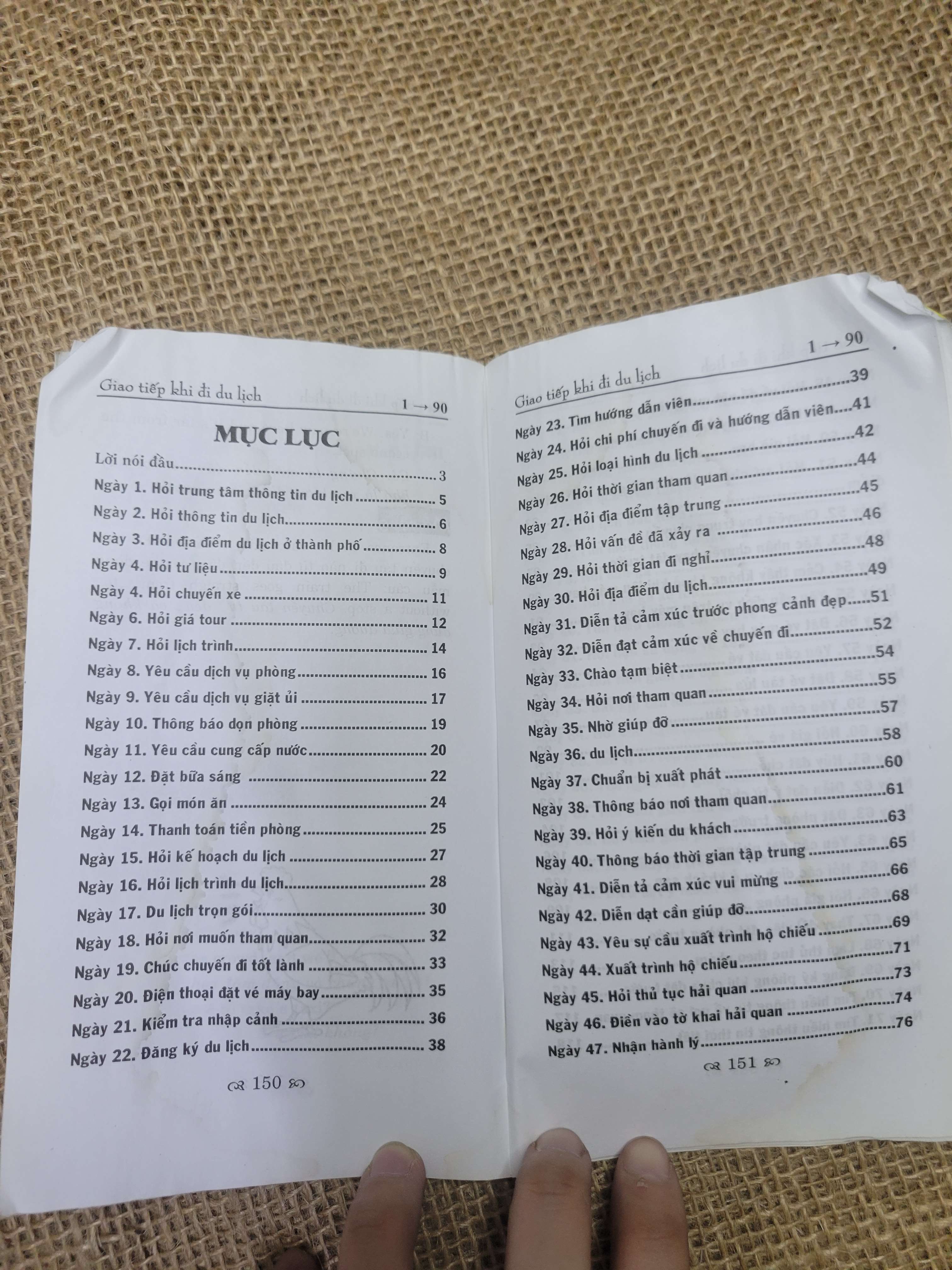 Giao tiếp khi đi du lịch

1 → 90

MỤC LỤC

Lời nói đầu 3

Ngày 1. Hỏi trung tâm thông tin du lịch 5

Ngày 2. Hỏi thông tin du lịch 6

Ngày 3. Hỏi địa điểm du lịch ở thành phố 8

Ngày 4. Hỏi tư liệu 9

Ngày 4. Hỏi chuyến xe 11

Ngày 6. Hỏi giá tour 12

Ngày 7. Hỏi lịch trình 14

Ngày 8. Yêu cầu dịch vụ phòng 16

Ngày 9. Yêu cầu dịch vụ giặt ủi 17

Ngày 10. Thông báo dọn phòng 19

Ngày 11. Yêu cầu cung cấp nước 20

Ngày 12. Đặt bữa sáng 22

Ngày 13. Gọi món ăn 24

Ngày 14. Thanh toán tiền phòng 25

Ngày 15. Hỏi kế hoạch du lịch 27

Ngày 16. Hỏi lịch trình du lịch 28

Ngày 17. Du lịch trọn gói 30

Ngày 18. Hỏi nơi muốn tham quan 32

Ngày 19. Chúc chuyến đi tốt lành 33

Ngày 20. Điện thoại đặt vé máy bay 35

Ngày 21. Kiểm tra nhập cảnh 36

Ngày 22. Đăng ký du lịch 38

150

Giao tiếp khi đi du lịch

1 → 90

Ngày 23. Tìm hướng dẫn viên 39

Ngày 24. Hỏi chi phí chuyến đi và hướng dẫn viên 41

Ngày 25. Hỏi loại hình du lịch 42

Ngày 26. Hỏi thời gian tham quan 44

Ngày 27. Hỏi địa điểm tập trung 45

Ngày 28. Hỏi vấn đề đã xảy ra 46

Ngày 29. Hỏi thời gian đi nghỉ 48

Ngày 30. Hỏi địa điểm du lịch 49

Ngày 31. Diễn tả cảm xúc trước phong cảnh đẹp 51

Ngày 32. Diễn đạt cảm xúc về chuyến đi 52

Ngày 33. Chào tạm biệt 54

Ngày 34. Hỏi nơi tham quan 55

Ngày 35. Nhờ giúp đỡ 57

Ngày 36. du lịch 58

Ngày 37. Chuẩn bị xuất phát 60

Ngày 38. Thông báo nơi tham quan 61

Ngày 39. Hỏi ý kiến du khách 63

Ngày 40. Thông báo thời gian tập trung 65

Ngày 41. Diễn tả cảm xúc vui mừng 66

Ngày 42. Diễn dạt cần giúp đỡ 68

Ngày 43. Yêu sự cầu xuất trình hộ chiếu 69

Ngày 44. Xuất trình hộ chiếu 71

Ngày 45. Hỏi thủ tục hải quan 73

Ngày 46. Điền vào tờ khai hải quan 74

Ngày 47. Nhận hành lý 76

151